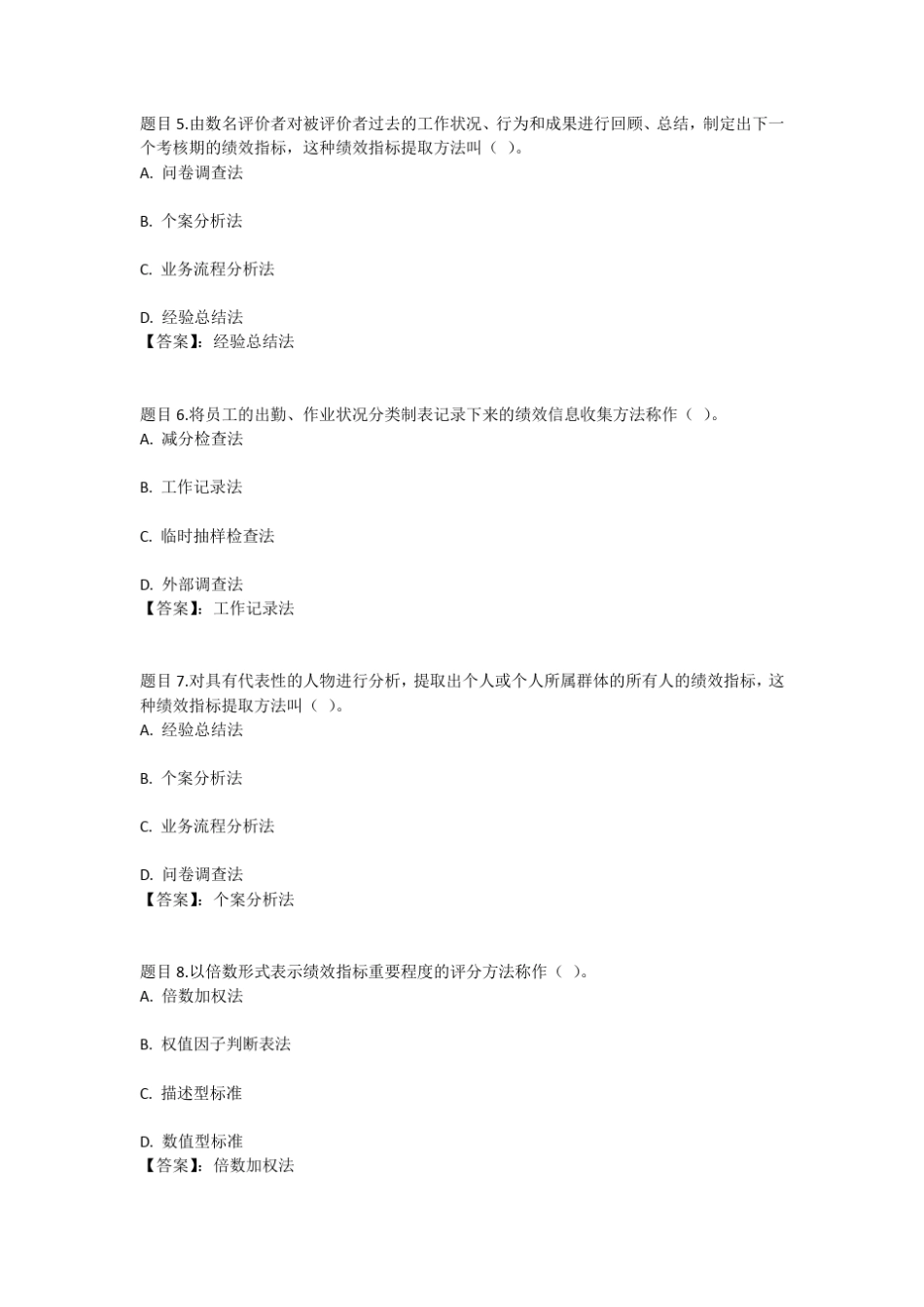 题目 5.由数名评价者对被评价者过去的工作状况、行为和成果进行回顾、总结，制定出下一个考核期的绩效指标，这种绩效指标提取方法叫（ ）。
A. 问卷调查法

B. 个案分析法

C. 业务流程分析法

D. 经验总结法
【答案】：经验总结法

题目 6.将员工的出勤、作业状况分类制表记录下来的绩效信息收集方法称作（ ）。
A. 减分检查法

B. 工作记录法

C. 临时抽样检查法

D. 外部调查法
【答案】：工作记录法

题目 7.对具有代表性的人物进行分析，提取出个人或个人所属群体的所有人的绩效指标，这种绩效指标提取方法叫（ ）。
A. 经验总结法

B. 个案分析法

C. 业务流程分析法

D. 问卷调查法
【答案】：个案分析法

题目 8.以倍数形式表示绩效指标重要程度的评分方法称作（ ）。
A. 倍数加权法

B. 权值因子判断表法

C. 描述型标准

D. 数值型标准
【答案】：倍数加权法